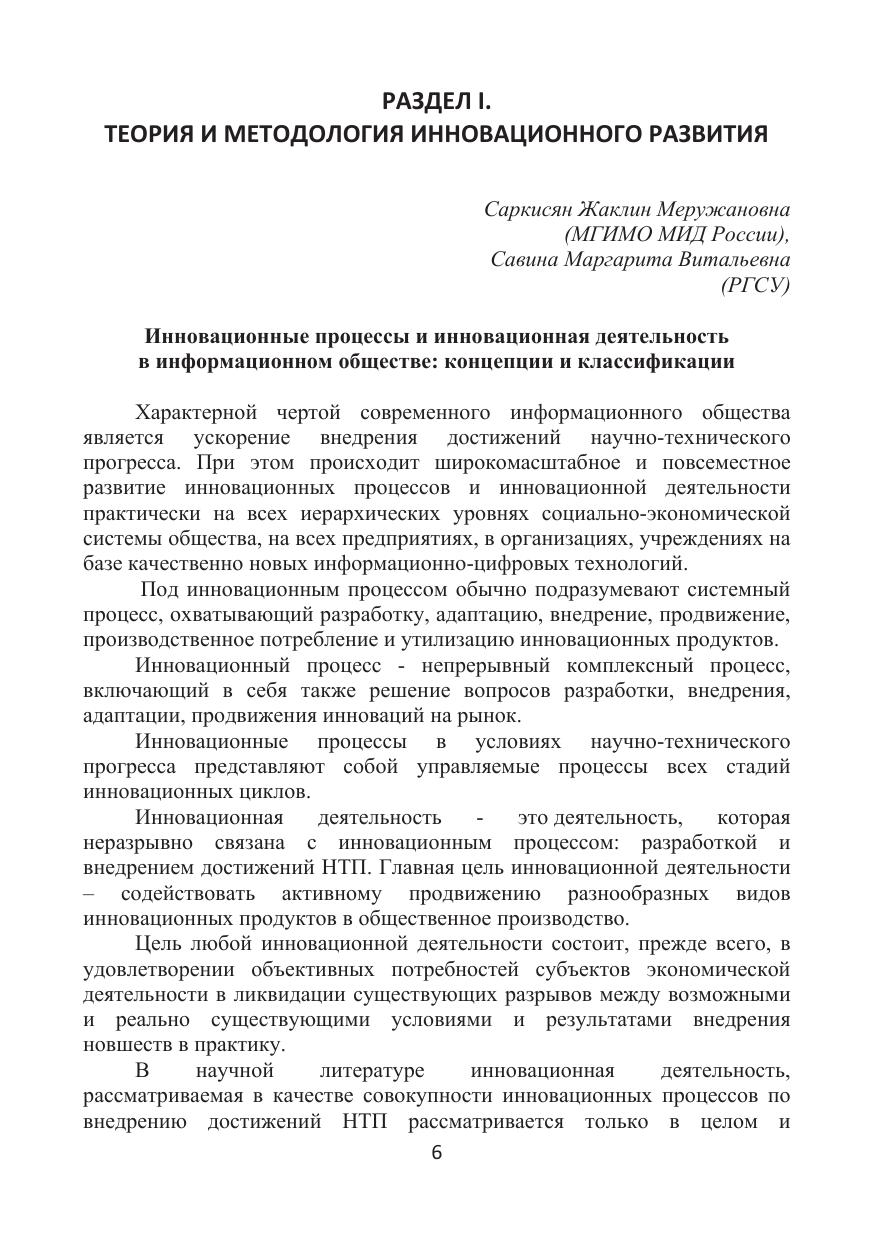 РАЗДЕЛ I.
ТЕОРИЯ И МЕТОДОЛОГИЯ ИННОВАЦИОННОГО РАЗВИТИЯ

Саркисян Жаклин Меружановна
(МГИМО МИД России),
Савина Маргарита Витальевна
(РГСУ)

Инновационные процессы и инновационная деятельность в информационном обществе: концепции и классификации

Характерной чертой современного информационного общества является ускорение внедрения достижений научно-технического прогресса. При этом происходит широкомасштабное и повсеместное развитие инновационных процессов и инновационной деятельности практически на всех иерархических уровнях социально-экономической системы общества, на всех предприятиях, в организациях, учреждениях на базе качественно новых информационно-цифровых технологий.

Под инновационным процессом обычно подразумевают системный процесс, охватывающий разработку, адаптацию, внедрение, продвижение, производственное потребление и утилизацию инновационных продуктов.

Инновационный процесс - непрерывный комплексный процесс, включающий в себя также решение вопросов разработки, внедрения, адаптации, продвижения инноваций на рынок.

Инновационные процессы в условиях научно-технического прогресса представляют собой управляемые процессы всех стадий инновационных циклов.

Инновационная деятельность - это деятельность, которая неразрывно связана с инновационным процессом: разработкой и внедрением достижений НТП. Главная цель инновационной деятельности – содействовать активному продвижению разнообразных видов инновационных продуктов в общественное производство.

Цель любой инновационной деятельности состоит, прежде всего, в удовлетворении объективных потребностей субъектов экономической деятельности в ликвидации существующих разрывов между возможными и реально существующими условиями и результатами внедрения новшеств в практику.

В научной литературе инновационная деятельность, рассматриваемая в качестве совокупности инновационных процессов по внедрению достижений НТП рассматривается только в целом и

6